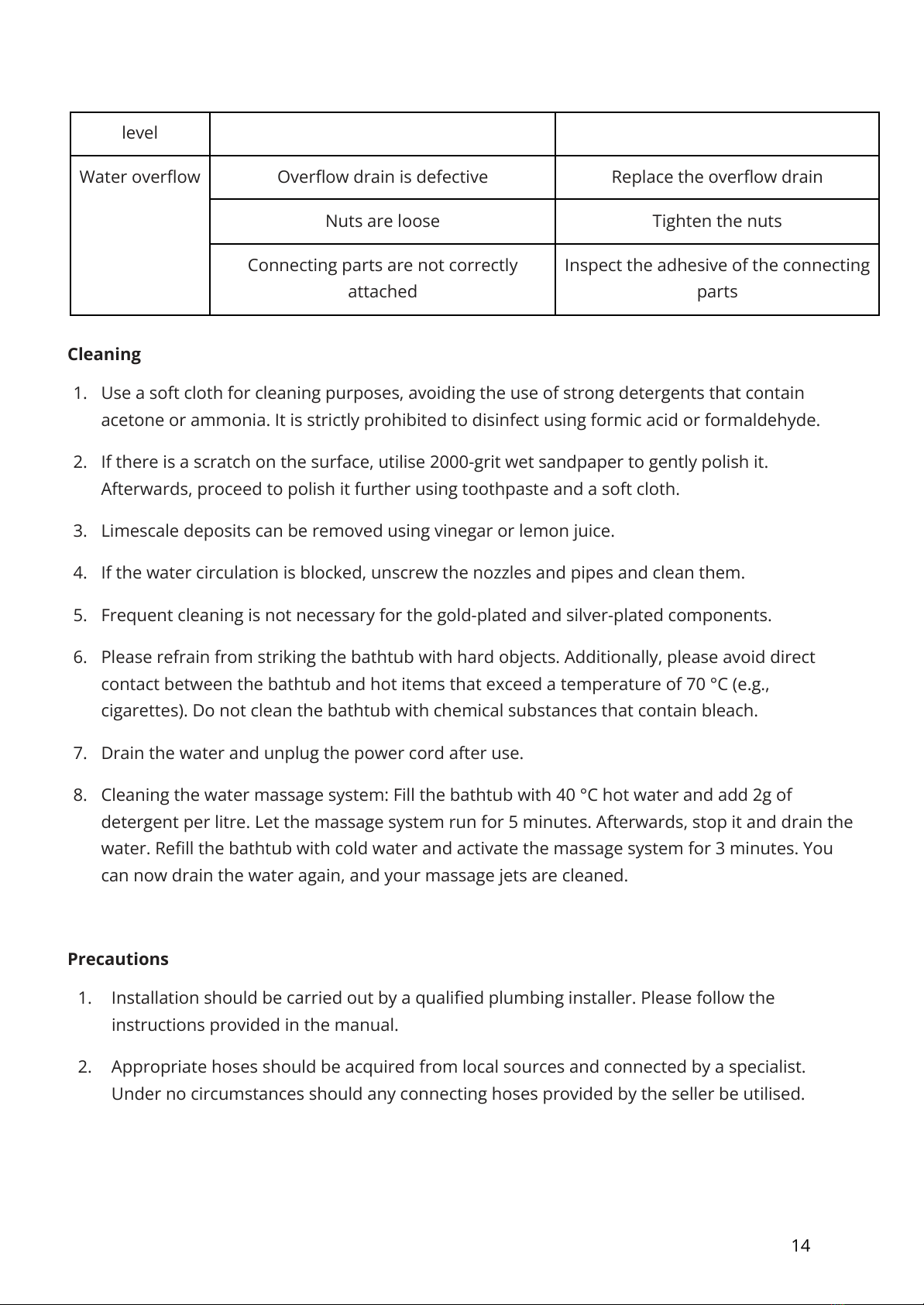 | level | | |
|---|---|---|
| Water overflow | Overflow drain is defective | Replace the overflow drain |
| | Nuts are loose | Tighten the nuts |
| | Connecting parts are not correctly attached | Inspect the adhesive of the connecting parts |

**Cleaning**

1. Use a soft cloth for cleaning purposes, avoiding the use of strong detergents that contain acetone or ammonia. It is strictly prohibited to disinfect using formic acid or formaldehyde.

2. If there is a scratch on the surface, utilise 2000-grit wet sandpaper to gently polish it. Afterwards, proceed to polish it further using toothpaste and a soft cloth.

3. Limescale deposits can be removed using vinegar or lemon juice.

4. If the water circulation is blocked, unscrew the nozzles and pipes and clean them.

5. Frequent cleaning is not necessary for the gold-plated and silver-plated components.

6. Please refrain from striking the bathtub with hard objects. Additionally, please avoid direct contact between the bathtub and hot items that exceed a temperature of 70 °C (e.g., cigarettes). Do not clean the bathtub with chemical substances that contain bleach.

7. Drain the water and unplug the power cord after use.

8. Cleaning the water massage system: Fill the bathtub with 40 °C hot water and add 2g of detergent per litre. Let the massage system run for 5 minutes. Afterwards, stop it and drain the water. Refill the bathtub with cold water and activate the massage system for 3 minutes. You can now drain the water again, and your massage jets are cleaned.

**Precautions**

1. Installation should be carried out by a qualified plumbing installer. Please follow the instructions provided in the manual.

2. Appropriate hoses should be acquired from local sources and connected by a specialist. Under no circumstances should any connecting hoses provided by the seller be utilised.

14